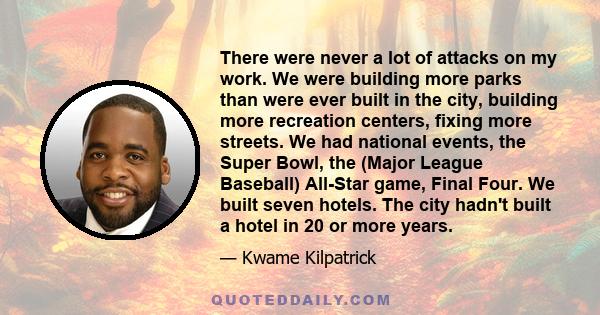 There were never a lot of attacks on my work. We were building more parks than were ever built in the city, building more recreation centers, fixing more streets. We had national events, the Super Bowl, the (Major League Baseball) All-Star game, Final Four. We built seven hotels. The city hadn't built a hotel in 20 or more years.

— Kwame Kilpatrick

QUOTEDDAILY.COM